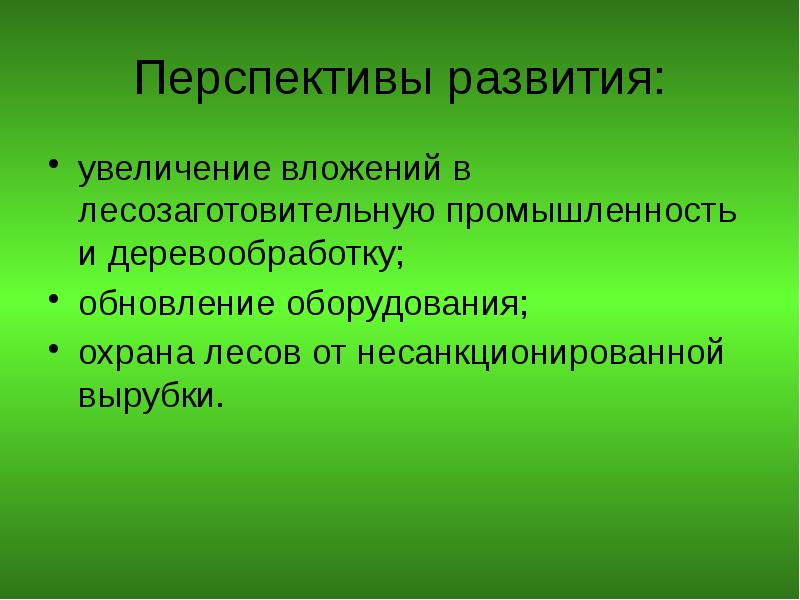 Перспективы развития:

• увеличение вложений в лесозаготовительную промышленность и деревообработку;
• обновление оборудования;
• охрана лесов от несанкционированной вырубки.